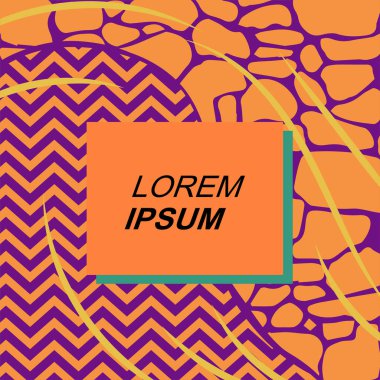 LOREM
IPSUM